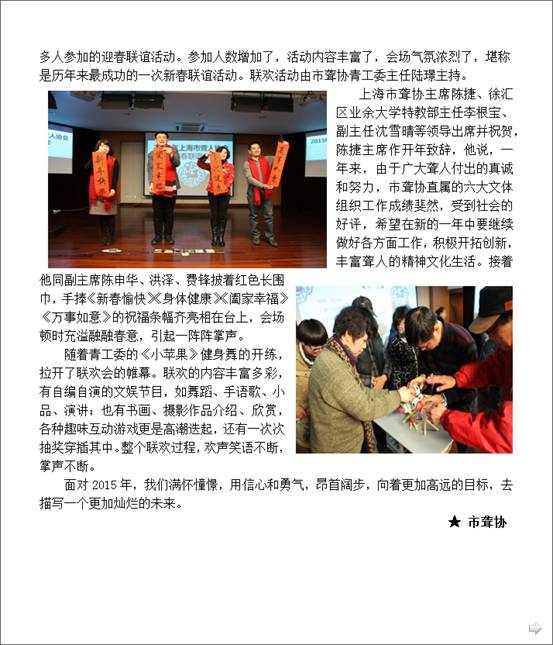 多人参加的迎春联谊活动。参加人数增加了，活动内容丰富了，会场气氛浓烈了，堪称是历年来最成功的一次新春联谊活动。联欢活动由市聋协青工委主任陆璟主持。

上海市聋协主席陈捷、徐汇区业余大学特教部主任李根宝、副主任沈雪晴等领导出席并祝贺，陈捷主席作开年致辞，他说，一年来，由于广大聋人付出的真诚和努力，市聋协直属的六大文体组织工作成绩斐然，受到社会的好评，希望在新的一年中要继续做好各方面工作，积极开拓创新，丰富聋人的精神文化生活。接着他同副主席陈申华、洪泽、费锋披着红色长围巾，手捧《新春愉快》《身体健康》《阖家幸福》《万事如意》的祝福条幅齐亮相在台上，会场顿时充溢融融春意，引起一阵阵掌声。

随着青工委的《小苹果》健身舞的开练，拉开了联欢会的帷幕。联欢的内容丰富多彩，有自编自演的文娱节目，如舞蹈、手语歌、小品、演讲；也有书画、摄影作品介绍、欣赏，各种趣味互动游戏更是高潮迭起，还有一次次抽奖穿插其中。整个联欢过程，欢声笑语不断，掌声不断。

面对 2015 年，我们满怀憧憬，用信心和勇气，昂首阔步，向着更加高远的目标，去描写一个更加灿烂的未来。

★ 市聋协